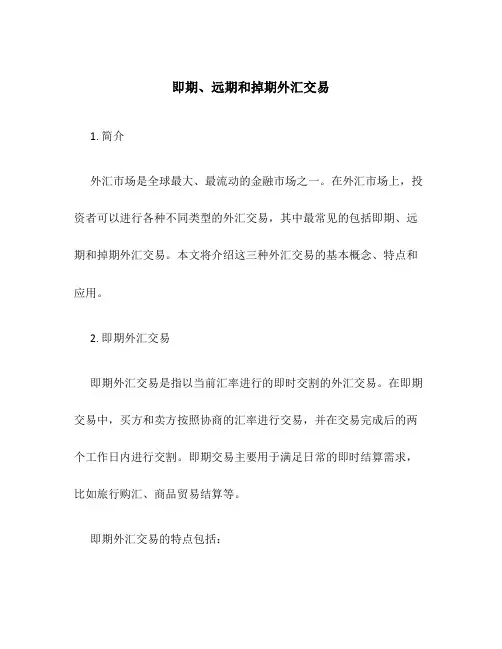 即期、远期和掉期外汇交易

1. 简介

外汇市场是全球最大、最流动的金融市场之一。在外汇市场上，投资者可以进行各种不同类型的外汇交易，其中最常见的包括即期、远期和掉期外汇交易。本文将介绍这三种外汇交易的基本概念、特点和应用。

2. 即期外汇交易

即期外汇交易是指以当前汇率进行的即时交割的外汇交易。在即期交易中，买方和卖方按照协商的汇率进行交易，并在交易完成后的两个工作日内进行交割。即期交易主要用于满足日常的即时结算需求，比如旅行购汇、商品贸易结算等。

即期外汇交易的特点包括：